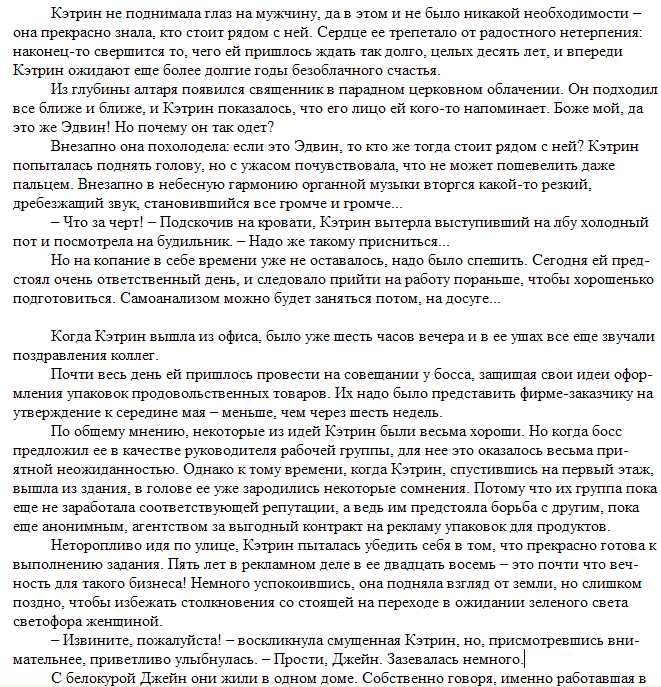 Кэтрин не поднимала глаз на мужчину, да в этом и не было никакой необходимости – она прекрасно знала, кто стоит рядом с ней. Сердце ее трепетало от радостного нетерпения: наконец-то свершится то, чего ей пришлось ждать так долго, целых десять лет, и впереди Кэтрин ожидают еще более долгие годы безоблачного счастья.

Из глубины алтаря появился священник в парадном церковном облачении. Он подходил все ближе и ближе, и Кэтрин показалось, что его лицо ей кого-то напоминает. Боже мой, да это же Эдвин! Но почему он так одет?

Внезапно она похолодела: если это Эдвин, то кто же тогда стоит рядом с ней? Кэтрин попыталась поднять голову, но с ужасом почувствовала, что не может пошевелить даже пальцем. Внезапно в небесную гармонию органной музыки вторгся какой-то резкий, дребезжащий звук, становившийся все громче и громче...

– Что за черт! – Подскочив на кровати, Кэтрин вытерла выступивший на лбу холодный пот и посмотрела на будильник. – Надо же такому присниться...

Но на копание в себе времени уже не оставалось, надо было спешить. Сегодня ей предстоял очень ответственный день, и следовало прийти на работу пораньше, чтобы хорошенько подготовиться. Самоанализом можно будет заняться потом, на досуге...

Когда Кэтрин вышла из офиса, было уже шесть часов вечера и в ее ушах все еще звучали поздравления коллег.

Почти весь день ей пришлось провести на совещании у босса, защищая свои идеи оформления упаковок продовольственных товаров. Их надо было представить фирме-заказчику на утверждение к середине мая – меньше, чем через шесть недель.

По общему мнению, некоторые из идей Кэтрин были весьма хороши. Но когда босс предложил ее в качестве руководителя рабочей группы, для нее это оказалось весьма приятной неожиданностью. Однако к тому времени, когда Кэтрин, спустившись на первый этаж, вышла из здания, в голове ее уже зародились некоторые сомнения. Потому что их группа пока еще не заработала соответствующей репутации, а ведь им предстояла борьба с другим, пока еще анонимным, агентством за выгодный контракт на рекламу упаковок для продуктов.

Неторопливо идя по улице, Кэтрин пыталась убедить себя в том, что прекрасно готова к выполнению задания. Пять лет в рекламном деле в ее двадцать восемь – это почти что вечность для такого бизнеса! Немного успокоившись, она подняла взгляд от земли, но слишком поздно, чтобы избежать столкновения со стоящей на переходе в ожидании зеленого света светофора женщиной.

– Извините, пожалуйста! – воскликнула смущенная Кэтрин, но, присмотревшись внимательнее, приветливо улыбнулась. – Прости, Джейн. Зазевалась немного.

С белокурой Джейн они жили в одном доме. Собственно говоря, именно работавшая в